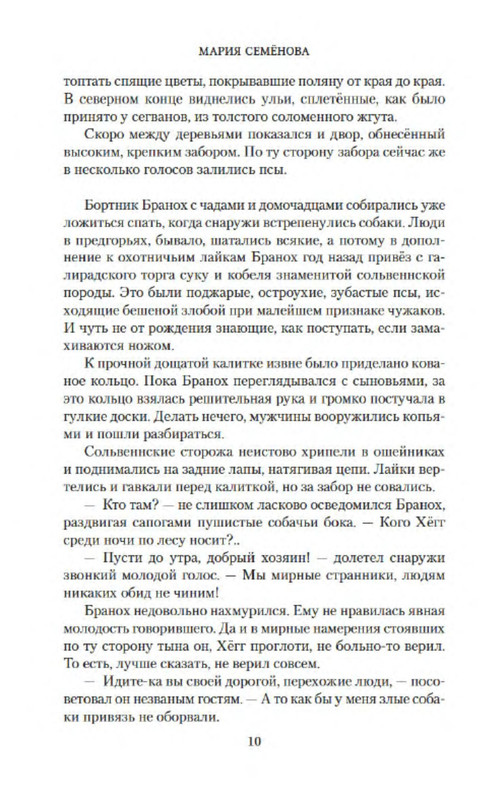 МАРИЯ СЕМЁНОВА

топтать спящие цветы, покрывавшие поляну от края до края. В северном конце виднелись ульи, сплетённые, как было принято у сегванов, из толстого соломенного жгута.

Скоро между деревьями показался и двор, обнесённый высоким, крепким забором. По ту сторону забора сейчас же в несколько голосов залились псы.

Бортник Бранох с чадами и домочадцами собирались уже ложиться спать, когда снаружи встрепенулись собаки. Люди в предгорьях, бывало, шатались всякие, а потому в дополнение к охотничьим лайкам Бранох год назад привёз с галирадского торга суку и кобеля знаменитой сольвеннской породы. Это были поджарые, остроухие, зубастые псы, исходящие бешеной злобой при малейшем признаке чужаков. И чуть не от рождения знающие, как поступать, если замахиваются ножом.

К прочной дощатой калитке извне было приделано кованое кольцо. Пока Бранох переглядывался с сыновьями, за это кольцо взялась решительная рука и громко постучала в гулкие доски. Делать нечего, мужчины вооружились копьями и пошли разбираться.

Сольвеннские сторожа неистово хрипели в ошейниках и поднимались на задние лапы, натягивая цепи. Лайки вертелись и гавкали перед калиткой, но за забор не совались.

— Кто там? — не слишком ласково осведомился Бранох, раздвигая сапогами пушистые собачьи бока. — Кого Хёгг среди ночи по лесу носит?..

— Пусти до утра, добрый хозяин! — долетел снаружи звонкий молодой голос. — Мы мирные странники, людям никаких обид не чиним!

Бранох недовольно нахмурился. Ему не нравилась явная молодость говорившего. Да и в мирные намерения стоявших по ту сторону тына он, Хёгг проглоти, не больно-то верил. То есть, лучше сказать, не верил совсем.

— Идите-ка вы своей дорогой, перехожие люди, — посоветовал он незваным гостям. — А то как бы у меня злые собаки привязь не оборвали.

10